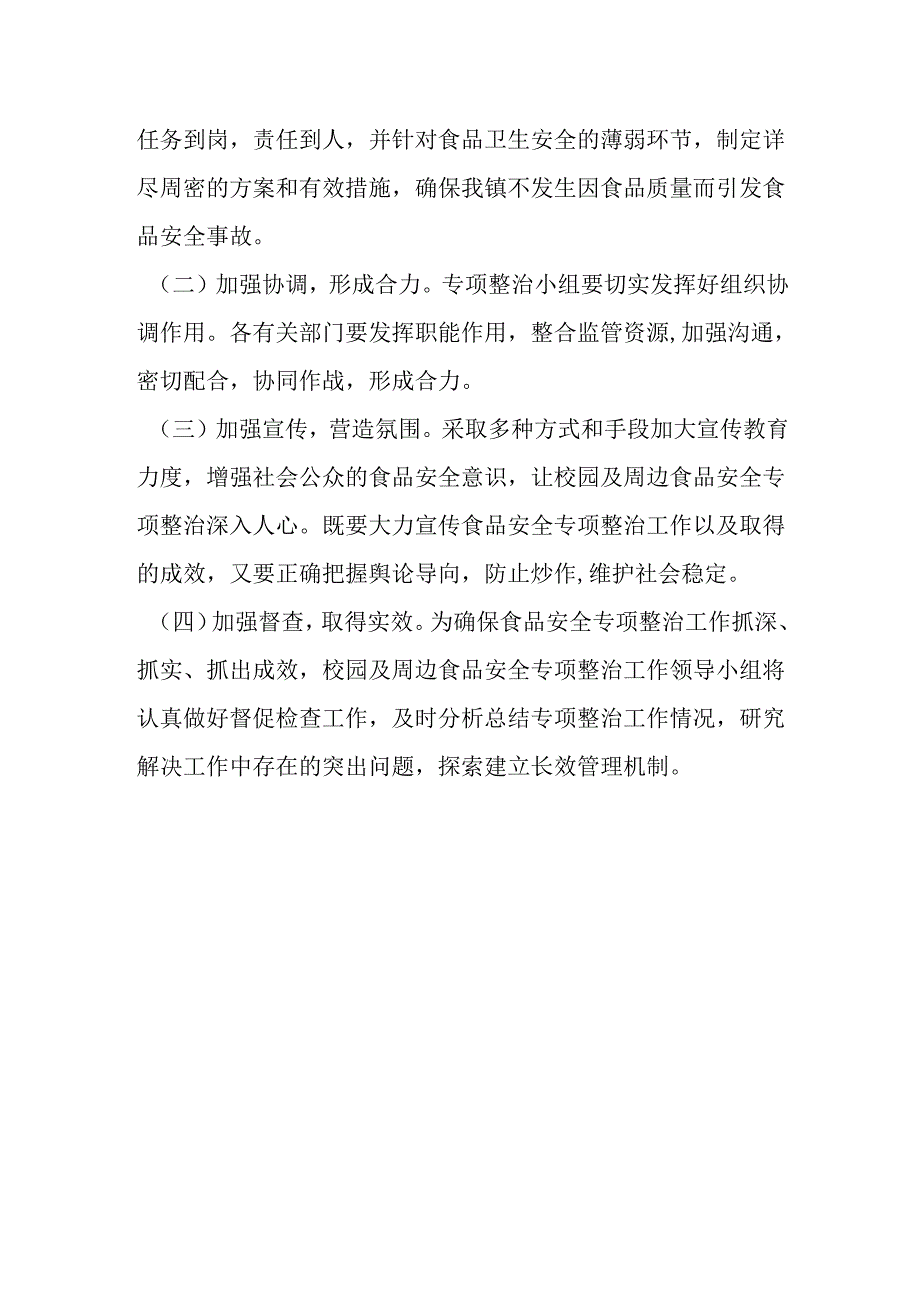 任务到岗，责任到人，并针对食品卫生安全的薄弱环节，制定详尽周密的方案和有效措施，确保我镇不发生因食品质量而引发食品安全事故。

（二）加强协调，形成合力。专项整治小组要切实发挥好组织协调作用。各有关部门要发挥职能作用，整合监管资源,加强沟通，密切配合，协同作战，形成合力。

（三）加强宣传，营造氛围。采取多种方式和手段加大宣传教育力度，增强社会公众的食品安全意识，让校园及周边食品安全专项整治深入人心。既要大力宣传食品安全专项整治工作以及取得的成效，又要正确把握舆论导向，防止炒作,维护社会稳定。

（四）加强督查，取得实效。为确保食品安全专项整治工作抓深、抓实、抓出成效，校园及周边食品安全专项整治工作领导小组将认真做好督促检查工作，及时分析总结专项整治工作情况，研究解决工作中存在的突出问题，探索建立长效管理机制。